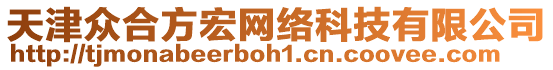 天津众合方宏网络科技有限公司
http://tjmonabeerboh1.cn.coovee.com